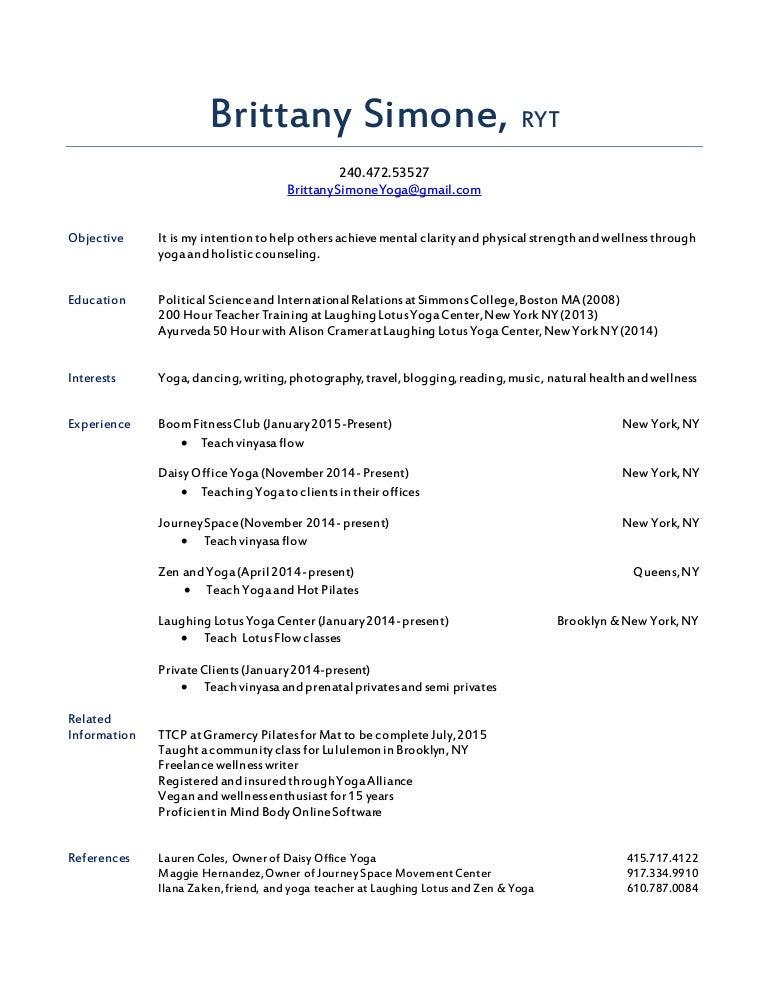 Brittany Simone, RYT

240.472.53527
BrittanySimoneYoga@gmail.com

Objective
It is my intention to help others achieve mental clarity and physical strength and wellness through yoga and holistic counseling.

Education
Political Science and International Relations at Simmons College, Boston MA (2008)
200 Hour Teacher Training at Laughing Lotus Yoga Center, New York NY (2013)
Ayurveda 50 Hour with Alison Cramer at Laughing Lotus Yoga Center, New York NY (2014)

Interests
Yoga, dancing, writing, photography, travel, blogging, reading, music, natural health and wellness

Experience
Boom Fitness Club (January 2015-Present) New York, NY
• Teach vinyasa flow

Daisy Office Yoga (November 2014- Present) New York, NY
• Teaching Yoga to clients in their offices

Journey Space (November 2014- present) New York, NY
• Teach vinyasa flow

Zen and Yoga (April 2014- present) Queens, NY
• Teach Yoga and Hot Pilates

Laughing Lotus Yoga Center (January 2014- present) Brooklyn & New York, NY
• Teach Lotus Flow classes

Private Clients (January 2014-present)
• Teach vinyasa and prenatal privates and semi privates

Related Information
TTCP at Gramercy Pilates for Mat to be complete July, 2015
Taught a community class for Lululemon in Brooklyn, NY
Freelance wellness writer
Registered and insured through Yoga Alliance
Vegan and wellness enthusiast for 15 years
Proficient in Mind Body Online Software

References
Lauren Coles, Owner of Daisy Office Yoga 415.717.4122
Maggie Hernandez, Owner of Journey Space Movement Center 917.334.9910
Ilana Zaken, friend, and yoga teacher at Laughing Lotus and Zen & Yoga 610.787.0084